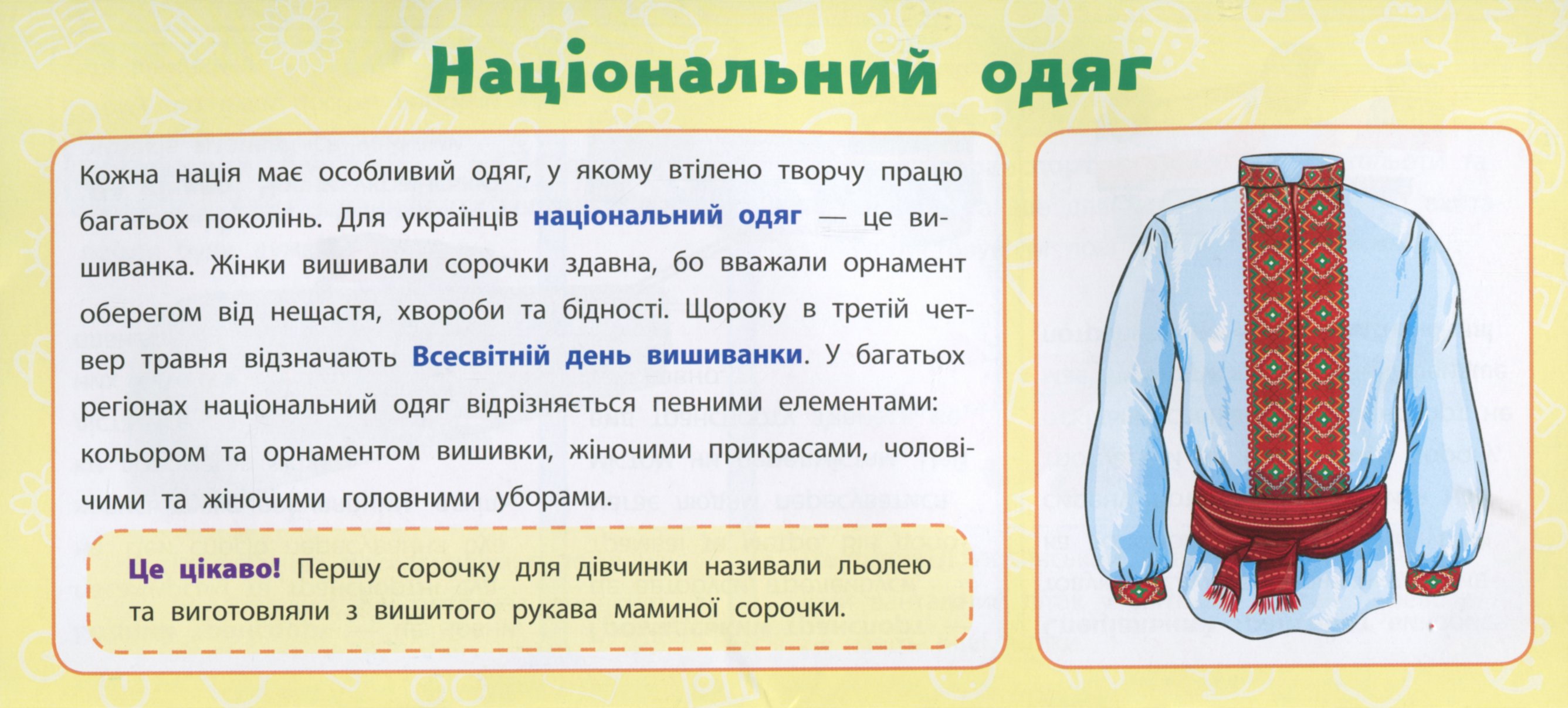 Національний одяг

Кожна нація має особливий одяг, у якому втілено творчу працю багатьох поколінь. Для українців національний одяг — це вишиванка. Жінки вишивали сорочки здавна, бо вважали орнамент оберегом від нещастя, хвороби та бідності. Щороку в третій четвер травня відзначають Всесвітній день вишиванки. У багатьох регіонах національний одяг відрізняється певними елементами: кольором та орнаментом вишивки, жіночими прикрасами, чоловічими та жіночими головними уборами.

Це цікаво! Першу сорочку для дівчинки називали льолею та виготовляли з вишитого рукава маминої сорочки.